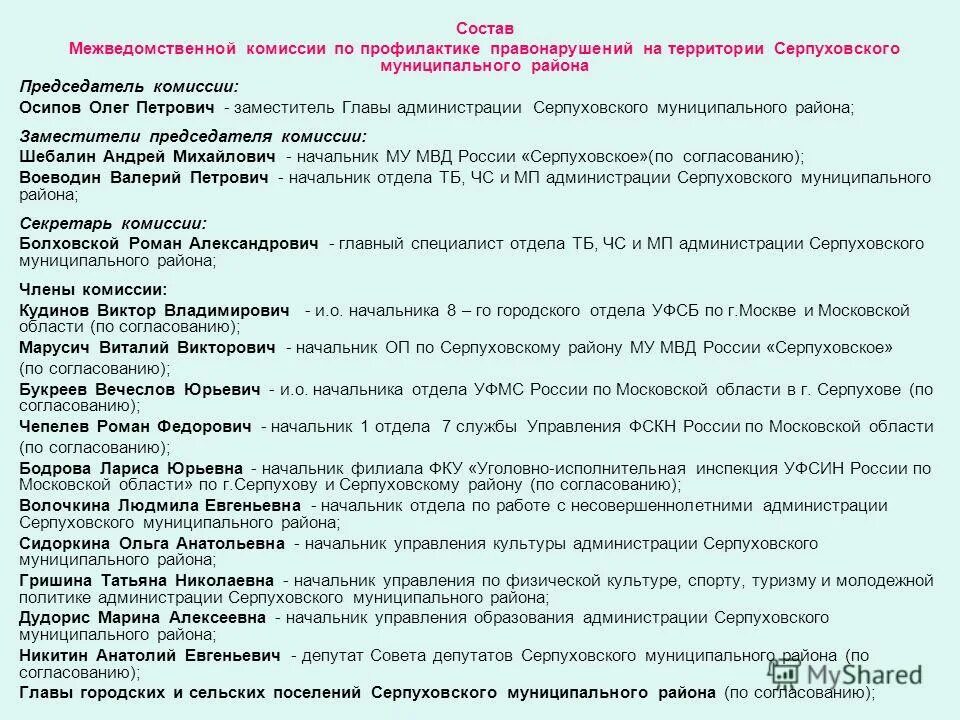 Состав
Межведомственной комиссии по профилактике правонарушений на территории Серпуховского муниципального района

Председатель комиссии:
Осипов Олег Петрович - заместитель Главы администрации Серпуховского муниципального района;

Заместители председателя комиссии:
Шебалин Андрей Михайлович - начальник МУ МВД России «Серпуховское»(по согласованию);
Воеводин Валерий Петрович - начальник отдела ТБ, ЧС и МП администрации Серпуховского муниципального района;

Секретарь комиссии:
Болховской Роман Александрович - главный специалист отдела ТБ, ЧС и МП администрации Серпуховского муниципального района;

Члены комиссии:
Кудинов Виктор Владимирович - и.о. начальника 8 – го городского отдела УФСБ по г.Москве и Московской области (по согласованию);
Марусич Виталий Викторович - начальник ОП по Серпуховскому району МУ МВД России «Серпуховское» (по согласованию);
Букреев Вечеслов Юрьевич - и.о. начальника отдела УФМС России по Московской области в г. Серпухове (по согласованию);
Чепелев Роман Федорович - начальник 1 отдела 7 службы Управления ФСКН России по Московской области (по согласованию);
Бодрова Лариса Юрьевна - начальник филиала ФКУ «Уголовно-исполнительная инспекция УФСИН России по Московской области» по г.Серпухову и Серпуховскому району (по согласованию);
Волочкина Людмила Евгеньевна - начальник отдела по работе с несовершеннолетними администрации Серпуховского муниципального района;
Сидоркина Ольга Анатольевна - начальник управления культуры администрации Серпуховского муниципального района;
Гришина Татьяна Николаевна - начальник управления по физической культуре, спорту, туризму и молодежной политике администрации Серпуховского муниципального района;
Дудорис Марина Алексеевна - начальник управления образования администрации Серпуховского муниципального района;
Никитин Анатолий Евгеньевич - депутат Совета депутатов Серпуховского муниципального района (по согласованию);
Главы городских и сельских поселений Серпуховского муниципального района (по согласованию);

MyShared